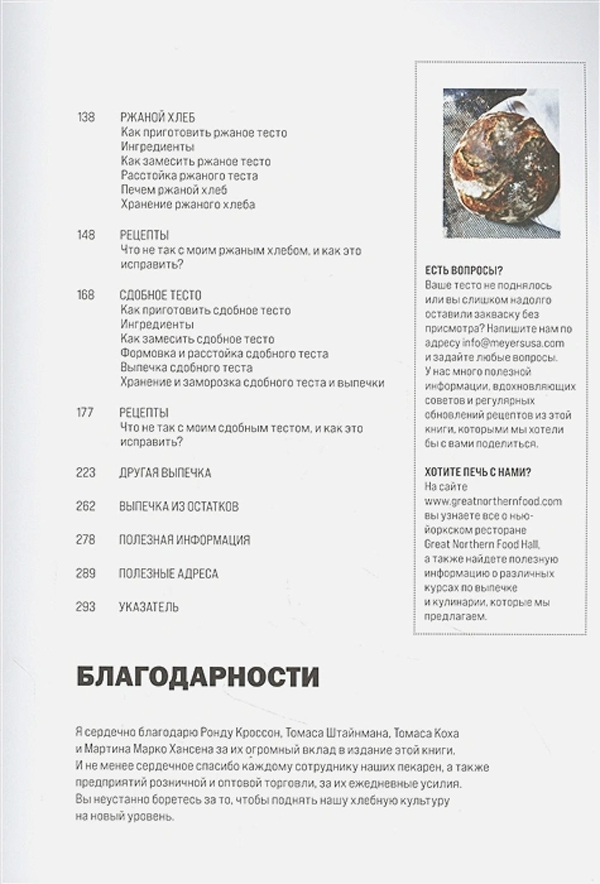 138 РЖАНОЙ ХЛЕБ
Как приготовить ржаное тесто
Ингредиенты
Как замесить ржаное тесто
Расстойка ржаного теста
Печем ржаной хлеб
Хранение ржаного хлеба

148 РЕЦЕПТЫ
Что не так с моим ржаным хлебом, и как это исправить?

168 СДОБНОЕ ТЕСТО
Как приготовить сдобное тесто
Ингредиенты
Как замесить сдобное тесто
Формовка и расстойка сдобного теста
Выпечка сдобного теста
Хранение и заморозка сдобного теста и выпечки

177 РЕЦЕПТЫ
Что не так с моим сдобным тестом, и как это исправить?

223 ДРУГАЯ ВЫПЕЧКА

262 ВЫПЕЧКА ИЗ ОСТАТКОВ

278 ПОЛЕЗНАЯ ИНФОРМАЦИЯ

289 ПОЛЕЗНЫЕ АДРЕСА

293 УКАЗАТЕЛЬ

ЕСТЬ ВОПРОСЫ?
Ваше тесто не поднялось или вы слишком надолго оставили закваску без присмотра? Напишите нам по адресу info@meyersusa.com и задайте любые вопросы. У нас много полезной информации, вдохновляющих советов и регулярных обновлений рецептов из этой книги, которыми мы хотели бы с вами поделиться.

ХОТИТЕ ПЕЧЬ С НАМИ?
На сайте www.greatnorthernfood.com вы узнаете все о нью-йоркском ресторане Great Northern Food Hall, а также найдете полезную информацию о различных курсах по выпечке и кулинарии, которые мы предлагаем.

БЛАГОДАРНОСТИ

Я сердечно благодарю Ронду Кроссон, Томаса Штайнмана, Томаса Коха и Мартина Марко Хансена за их огромный вклад в издание этой книги. И не менее сердечное спасибо каждому сотруднику наших пекарен, а также предприятий розничной и оптовой торговли, за их ежедневные усилия. Вы неустанно боретесь за то, чтобы поднять нашу хлебную культуру на новый уровень.